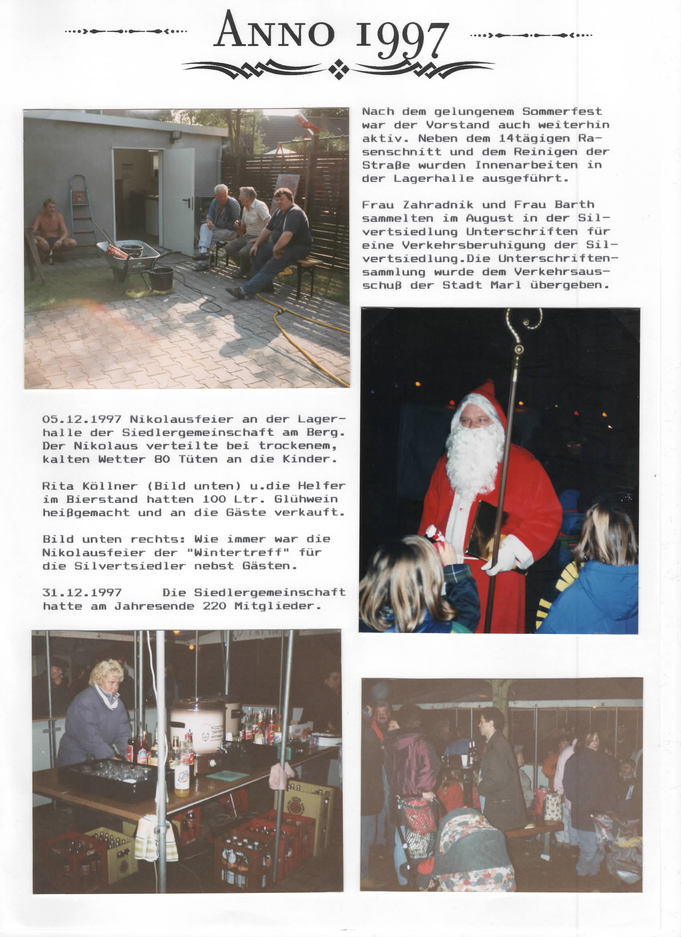 ANNO 1997

Nach dem gelungenem Sommerfest war der Vorstand auch weiterhin aktiv. Neben dem 14tägigen Rasenschnitt und dem Reinigen der Straße wurden Innenarbeiten in der Lagerhalle ausgeführt.

Frau Zahradnik und Frau Barth sammelten im August in der Silvertsiedlung Unterschriften für eine Verkehrsberuhigung der Silvertsiedlung.Die Unterschriftensammlung wurde dem Verkehrsausschuß der Stadt Marl übergeben.

05.12.1997 Nikolausfeier an der Lagerhalle der Siedlergemeinschaft am Berg. Der Nikolaus verteilte bei trockenem, kalten Wetter 80 Tüten an die Kinder.

Rita Köllner (Bild unten) u.die Helfer im Bierstand hatten 100 Ltr. Glühwein heißgemacht und an die Gäste verkauft.

Bild unten rechts: Wie immer war die Nikolausfeier der "Wintertreff" für die Silvertsiedler nebst Gästen.

31.12.1997 Die Siedlergemeinschaft hatte am Jahresende 220 Mitglieder.